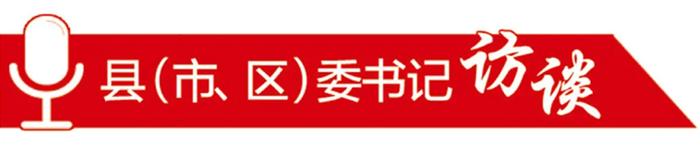 县(市、区)委书记访谈